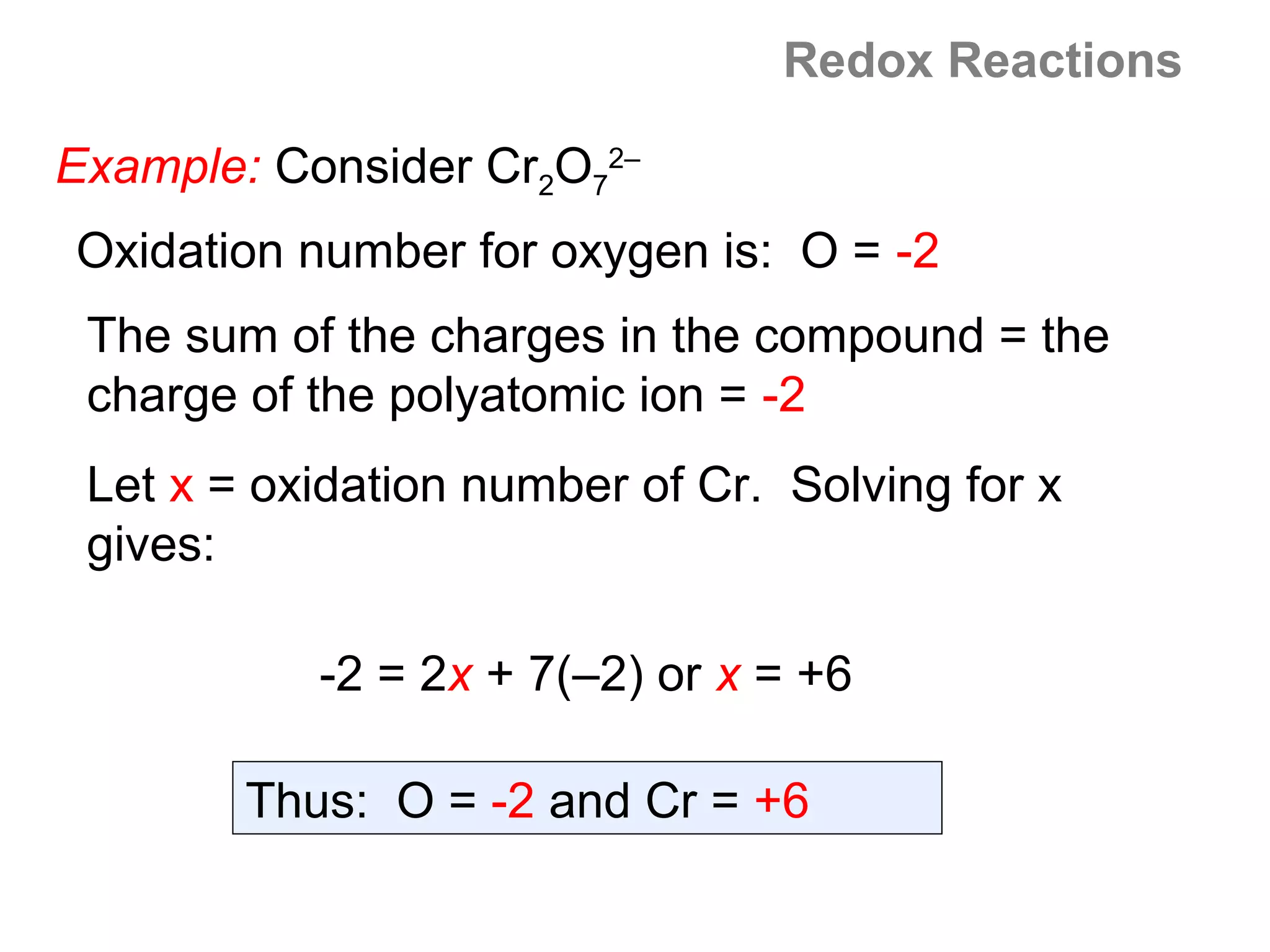 Redox Reactions

Example: Consider $Cr_2O_7^{2-}$

Oxidation number for oxygen is: O = -2

The sum of the charges in the compound = the charge of the polyatomic ion = -2

Let x = oxidation number of Cr. Solving for x gives:

$-2 = 2x + 7(-2)$ or $x = +6$

Thus: O = -2 and Cr = +6